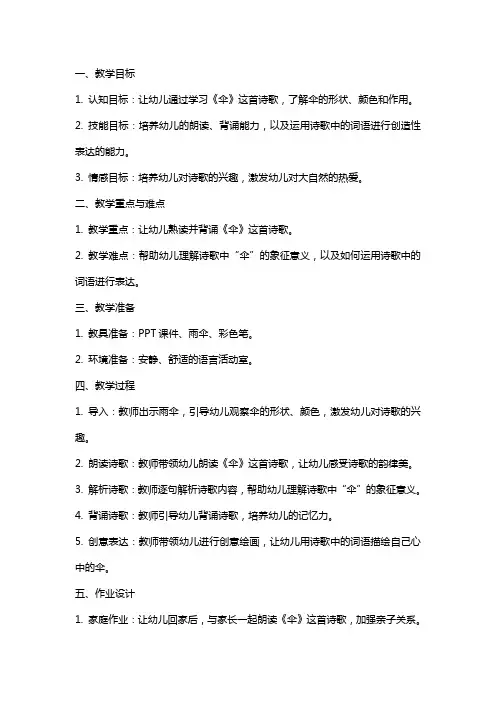 一、教学目标

1. 认知目标：让幼儿通过学习《伞》这首诗歌，了解伞的形状、颜色和作用。

2. 技能目标：培养幼儿的朗读、背诵能力，以及运用诗歌中的词语进行创造性表达的能力。

3. 情感目标：培养幼儿对诗歌的兴趣，激发幼儿对大自然的热爱。

二、教学重点与难点

1. 教学重点：让幼儿熟读并背诵《伞》这首诗歌。

2. 教学难点：帮助幼儿理解诗歌中“伞”的象征意义，以及如何运用诗歌中的词语进行表达。

三、教学准备

1. 教具准备：PPT 课件、雨伞、彩色笔。

2. 环境准备：安静、舒适的语言活动室。

四、教学过程

1. 导入：教师出示雨伞，引导幼儿观察伞的形状、颜色，激发幼儿对诗歌的兴趣。

2. 朗读诗歌：教师带领幼儿朗读《伞》这首诗歌，让幼儿感受诗歌的韵律美。

3. 解析诗歌：教师逐句解析诗歌内容，帮助幼儿理解诗歌中“伞”的象征意义。

4. 背诵诗歌：教师引导幼儿背诵诗歌，培养幼儿的记忆力。

5. 创意表达：教师带领幼儿进行创意绘画，让幼儿用诗歌中的词语描绘自己心中的伞。

五、作业设计

1. 家庭作业：让幼儿回家后，与家长一起朗读《伞》这首诗歌，加强亲子关系。